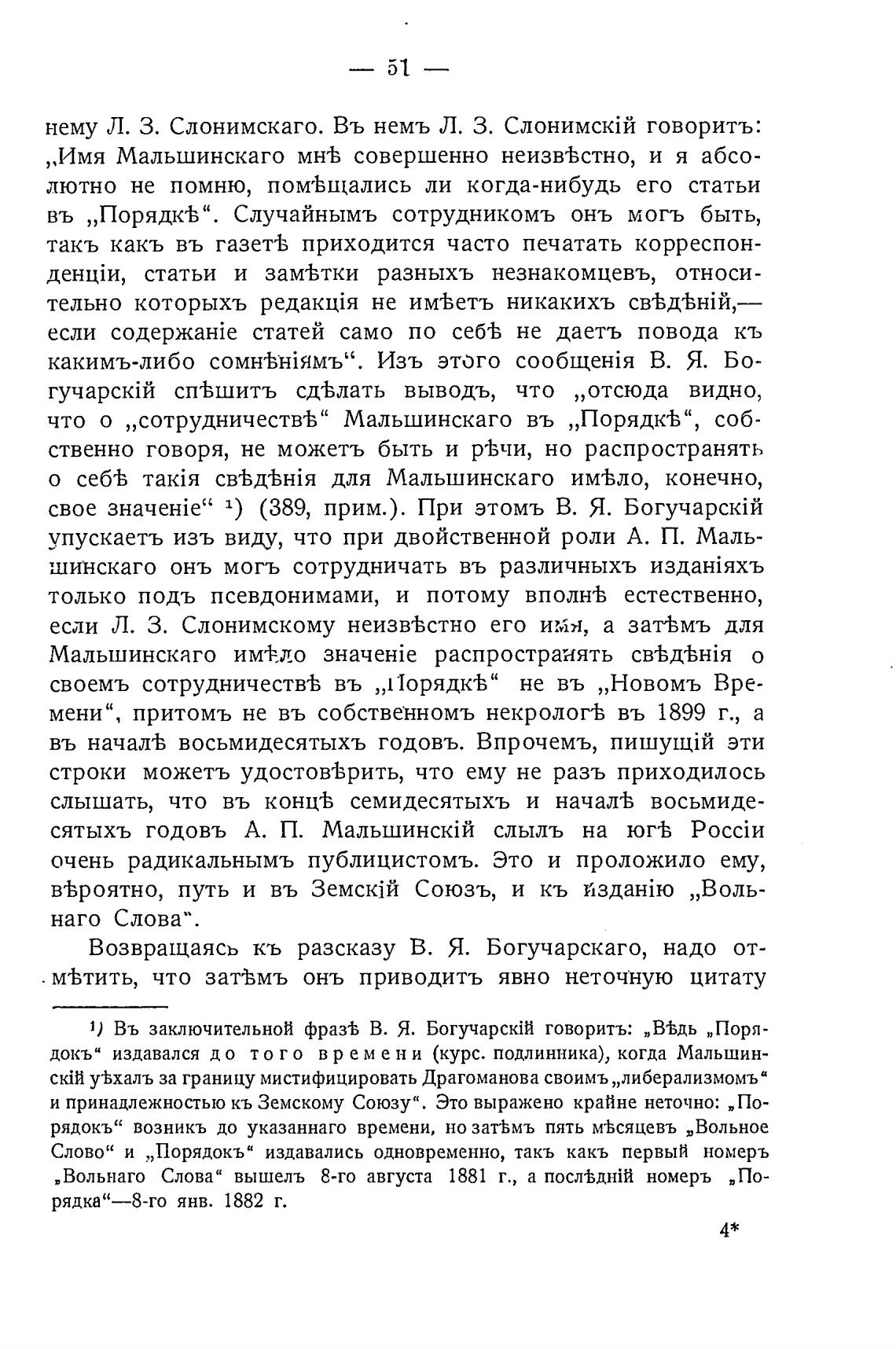 — 51 —

нему Л. З. Слонимскаго. Въ немъ Л. З. Слонимскій говоритъ: „Имя Мальшинскаго мнѣ совершенно неизвѣстно, и я абсолютно не помню, помѣщались ли когда-нибудь его статьи въ „Порядкѣ“. Случайнымъ сотрудникомъ онъ могъ быть, такъ какъ въ газетѣ приходится часто печатать корреспонденціи, статьи и замѣтки разныхъ незнакомцевъ, относительно которыхъ редакція не имѣетъ никакихъ свѣдѣній,— если содержаніе статей само по себѣ не даетъ повода къ какимъ-либо сомнѣніямъ“. Изъ этого сообщенія В. Я. Богучарскій спѣшитъ сдѣлать выводъ, что „отсюда видно, что о „сотрудничествѣ“ Мальшинскаго въ „Порядкѣ“, собственно говоря, не можетъ быть и рѣчи, но распространять о себѣ такія свѣдѣнія для Мальшинскаго имѣло, конечно, свое значеніе“ ¹) (389, прим.). При этомъ В. Я. Богучарскій упускаетъ изъ виду, что при двойственной роли А. П. Мальшинскаго онъ могъ сотрудничать въ различныхъ изданіяхъ только подъ псевдонимами, и потому вполнѣ естественно, если Л. З. Слонимскому неизвѣстно его имя, а затѣмъ для Мальшинскаго имѣло значеніе распространять свѣдѣнія о своемъ сотрудничествѣ въ „Порядкѣ“ не въ „Новомъ Времени“, притомъ не въ собственномъ некрологѣ въ 1899 г., а въ началѣ восьмидесятыхъ годовъ. Впрочемъ, пишущій эти строки можетъ удостовѣрить, что ему не разъ приходилось слышать, что въ концѣ семидесятыхъ и началѣ восьмидесятыхъ годовъ А. П. Мальшинскій слылъ на югѣ Россіи очень радикальнымъ публицистомъ. Это и проложило ему, вѣроятно, путь и въ Земскій Союзъ, и къ изданію „Вольнаго Слова“.

Возвращаясь къ разсказу В. Я. Богучарскаго, надо отмѣтить, что затѣмъ онъ приводитъ явно неточную цитату

¹) Въ заключительной фразѣ В. Я. Богучарскій говоритъ: „Вѣдь „Порядокъ“ издавался до того времени (курс. подлинника), когда Мальшинскій уѣхалъ за границу мистифицировать Драгоманова своимъ „либерализмомъ“ и принадлежностью къ Земскому Союзу“. Это выражено крайне неточно: „Порядокъ“ возникъ до указаннаго времени, но затѣмъ пять мѣсяцевъ „Вольное Слово“ и „Порядокъ“ издавались одновременно, такъ какъ первый номеръ „Вольнаго Слова“ вышелъ 8-го августа 1881 г., а послѣдній номеръ „Порядка“—8-го янв. 1882 г.

4*